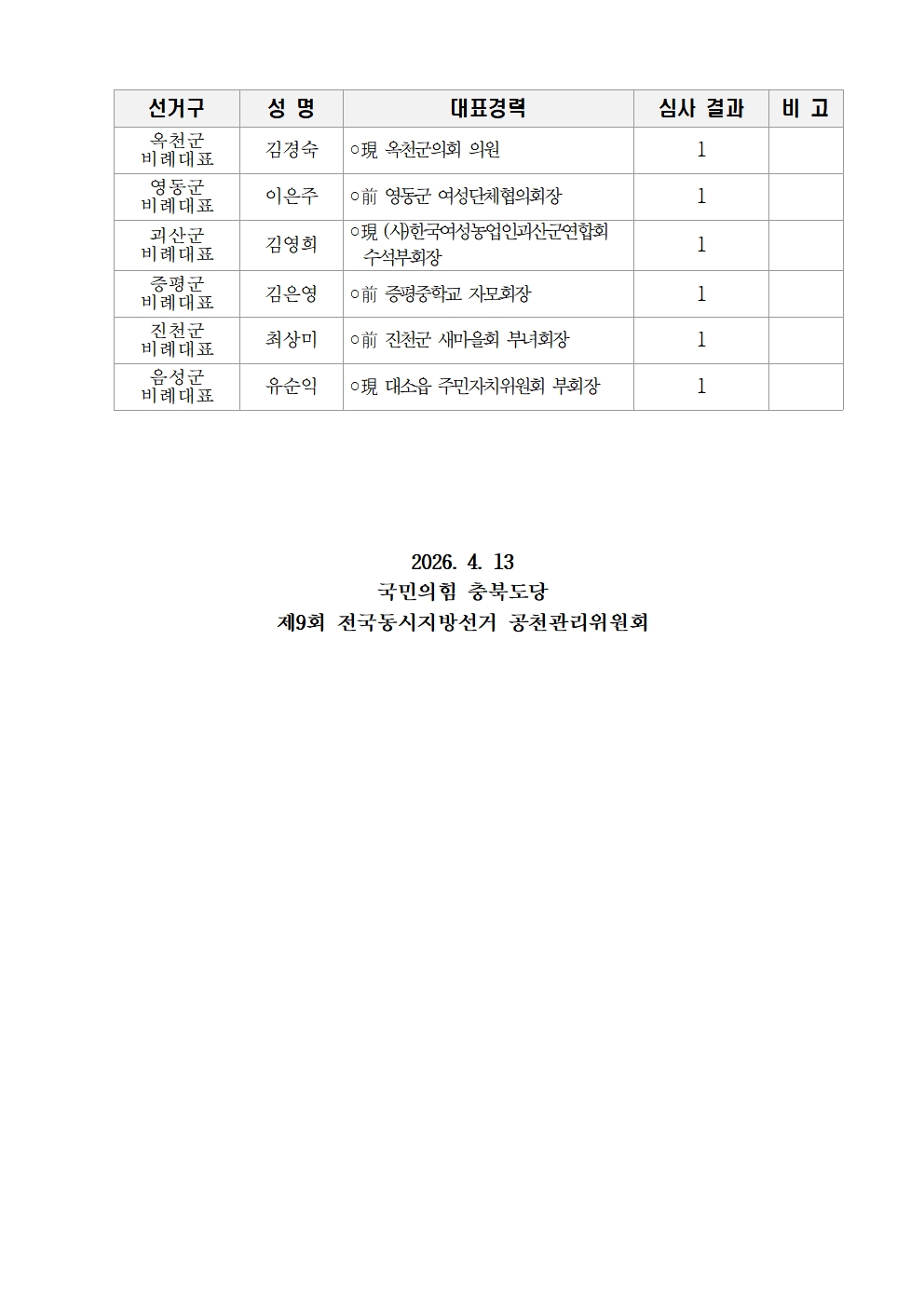 | 선거구 | 성 명 | 대표경력 | 심사 결과 | 비 고 |
|---|---|---|---|---|
| 옥천군 비례대표 | 김경숙 | ○現 옥천군의회 의원 | 1 | |
| 영동군 비례대표 | 이은주 | ○前 영동군 여성단체협의회장 | 1 | |
| 괴산군 비례대표 | 김영희 | ○現 (사)한국여성농업인괴산군연합회 수석부회장 | 1 | |
| 증평군 비례대표 | 김은영 | ○前 증평중학교 자모회장 | 1 | |
| 진천군 비례대표 | 최상미 | ○前 진천군 새마을회 부녀회장 | 1 | |
| 음성군 비례대표 | 유순익 | ○現 대소읍 주민자치위원회 부회장 | 1 | |

2026. 4. 13
국민의힘 충북도당
제9회 전국동시지방선거 공천관리위원회